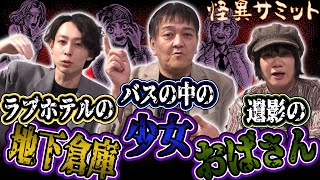 怪異サミット

ラブホテルの
地下倉庫

バスの中の
少女

遺影の
おばさん